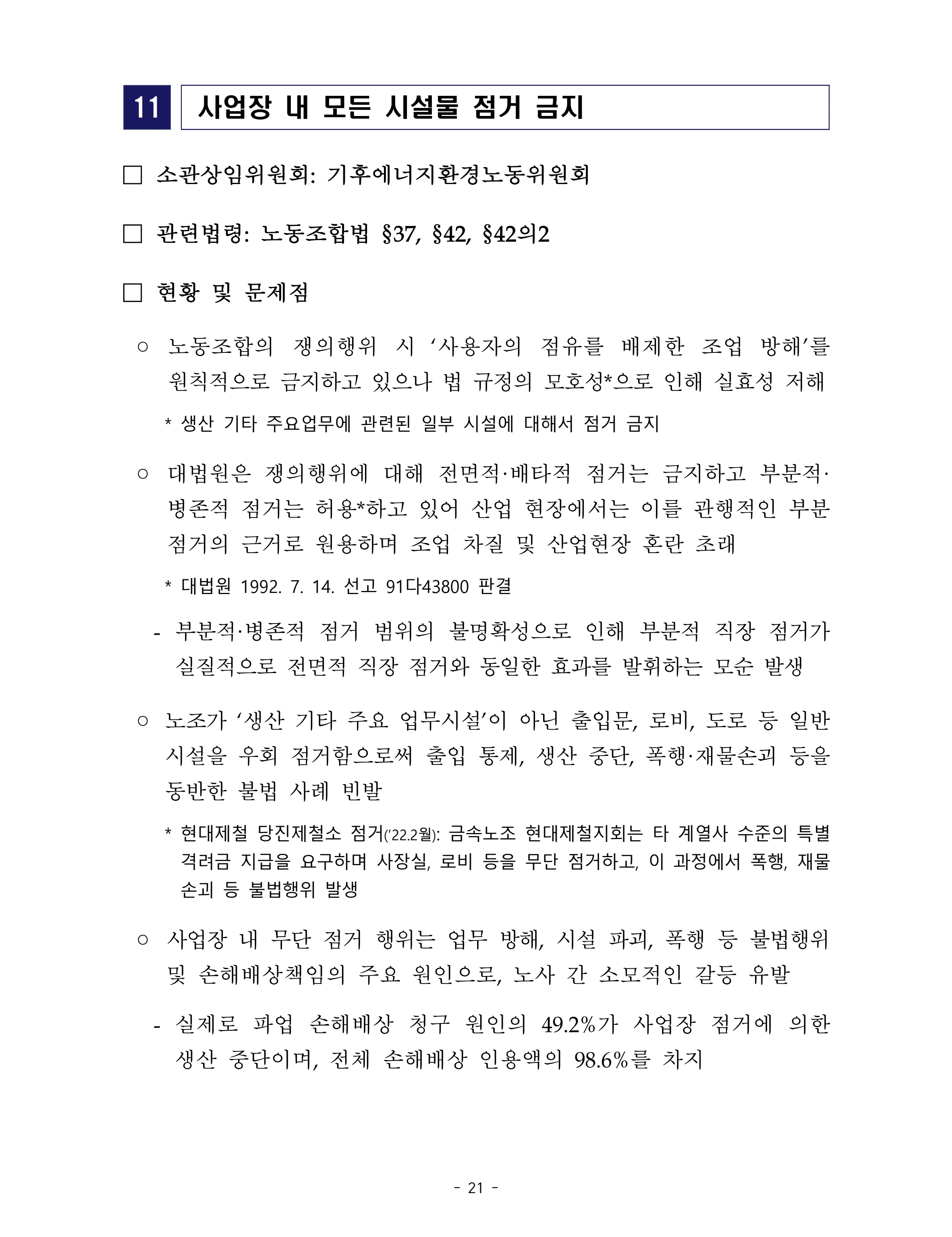 11 사업장 내 모든 시설물 점거 금지

☐ 소관상임위원회: 기후에너지환경노동위원회

☐ 관련법령: 노동조합법 §37, §42, §42의2

☐ 현황 및 문제점

○ 노동조합의 쟁의행위 시 '사용자의 점유를 배제한 조업 방해'를 원칙적으로 금지하고 있으나 법 규정의 모호성*으로 인해 실효성 저해

* 생산 기타 주요업무에 관련된 일부 시설에 대해서 점거 금지

○ 대법원은 쟁의행위에 대해 전면적·배타적 점거는 금지하고 부분적·병존적 점거는 허용*하고 있어 산업 현장에서는 이를 관행적인 부분 점거의 근거로 원용하며 조업 차질 및 산업현장 혼란 초래

* 대법원 1992. 7. 14. 선고 91다43800 판결

- 부분적·병존적 점거 범위의 불명확성으로 인해 부분적 직장 점거가 실질적으로 전면적 직장 점거와 동일한 효과를 발휘하는 모순 발생

○ 노조가 '생산 기타 주요 업무시설'이 아닌 출입문, 로비, 도로 등 일반 시설을 우회 점거함으로써 출입 통제, 생산 중단, 폭행·재물손괴 등을 동반한 불법 사례 빈발

* 현대제철 당진제철소 점거('22.2월): 금속노조 현대제철지회는 타 계열사 수준의 특별 격려금 지급을 요구하며 사장실, 로비 등을 무단 점거하고, 이 과정에서 폭행, 재물 손괴 등 불법행위 발생

○ 사업장 내 무단 점거 행위는 업무 방해, 시설 파괴, 폭행 등 불법행위 및 손해배상책임의 주요 원인으로, 노사 간 소모적인 갈등 유발

- 실제로 파업 손해배상 청구 원인의 49.2%가 사업장 점거에 의한 생산 중단이며, 전체 손해배상 인용액의 98.6%를 차지

- 21 -